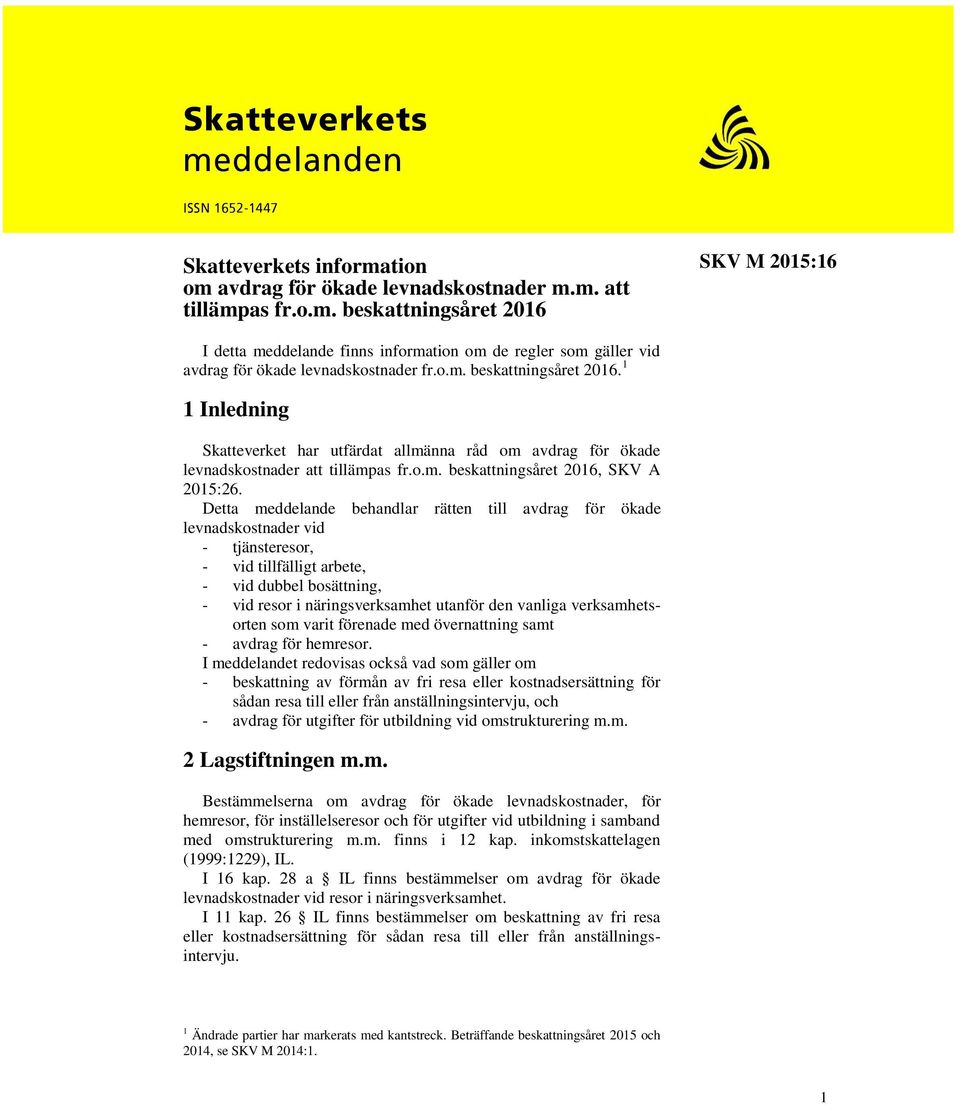 Skatteverkets meddelanden

ISSN 1652-1447

Skatteverkets information om avdrag för ökade levnadskostnader m.m. att tillämpas fr.o.m. beskattningsåret 2016

SKV M 2015:16

I detta meddelande finns information om de regler som gäller vid avdrag för ökade levnadskostnader fr.o.m. beskattningsåret 2016.$^1$

1 Inledning

Skatteverket har utfärdat allmänna råd om avdrag för ökade levnadskostnader att tillämpas fr.o.m. beskattningsåret 2016, SKV A 2015:26.

Detta meddelande behandlar rätten till avdrag för ökade levnadskostnader vid
- tjänsteresor,
- vid tillfälligt arbete,
- vid dubbel bosättning,
- vid resor i näringsverksamhet utanför den vanliga verksamhetsorten som varit förenade med övernattning samt
- avdrag för hemresor.

I meddelandet redovisas också vad som gäller om
- beskattning av förmån av fri resa eller kostnadsersättning för sådan resa till eller från anställningsintervju, och
- avdrag för utgifter för utbildning vid omstrukturering m.m.

2 Lagstiftningen m.m.

Bestämmelserna om avdrag för ökade levnadskostnader, för hemresor, för inställelseresor och för utgifter vid utbildning i samband med omstrukturering m.m. finns i 12 kap. inkomstskattelagen (1999:1229), IL.

I 16 kap. 28 a § IL finns bestämmelser om avdrag för ökade levnadskostnader vid resor i näringsverksamhet.

I 11 kap. 26 § IL finns bestämmelser om beskattning av fri resa eller kostnadsersättning för sådan resa till eller från anställningsintervju.

$^1$ Ändrade partier har markerats med kantstreck. Beträffande beskattningsåret 2015 och 2014, se SKV M 2014:1.

1